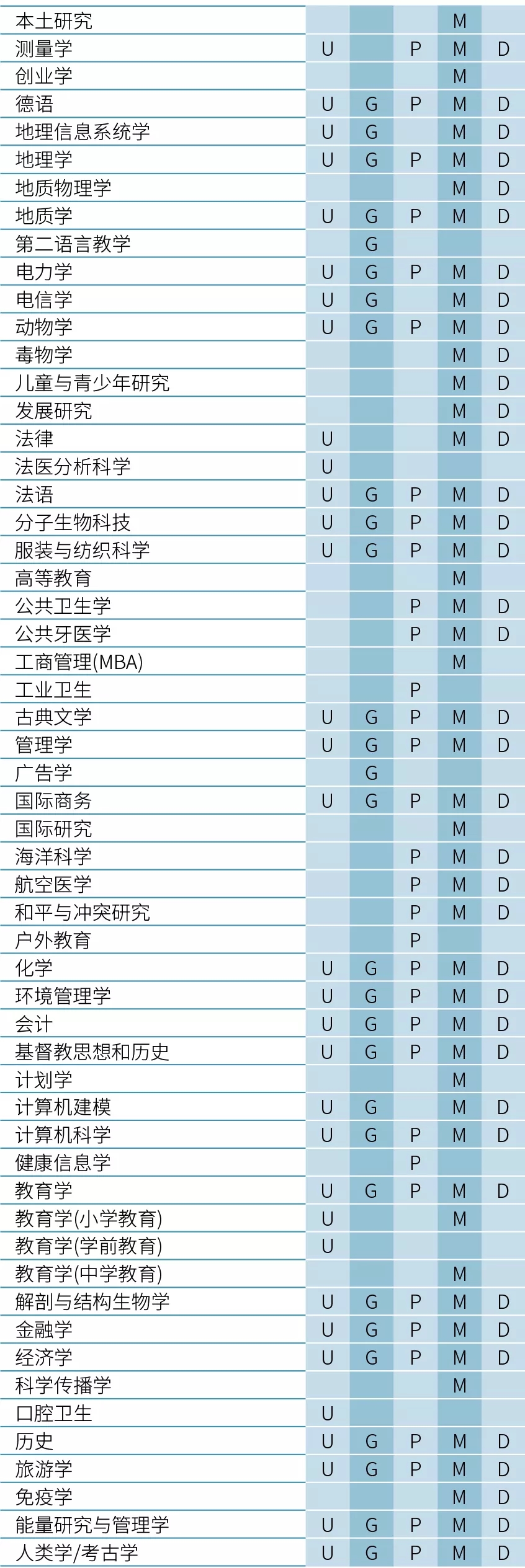 | 本土研究 | | | | M | |
|---|---|---|---|---|---|
| 测量学 | U | | P | M | D |
| 创业学 | | | | M | |
| 德语 | U | G | P | M | D |
| 地理信息系统学 | U | G | | M | D |
| 地理学 | U | G | P | M | D |
| 地质物理学 | | | | M | D |
| 地质学 | U | G | P | M | D |
| 第二语言教学 | | G | | | |
| 电力学 | U | G | P | M | D |
| 电信学 | U | G | | M | D |
| 动物学 | U | G | P | M | D |
| 毒物学 | | | | M | D |
| 儿童与青少年研究 | | | | M | D |
| 发展研究 | | | | M | D |
| 法律 | U | | | M | D |
| 法医分析科学 | U | | | | |
| 法语 | U | G | P | M | D |
| 分子生物科技 | U | G | P | M | D |
| 服装与纺织科学 | U | G | P | M | D |
| 高等教育 | | | | M | |
| 公共卫生学 | | | P | M | D |
| 公共牙医学 | | | P | M | D |
| 工商管理(MBA) | | | | M | |
| 工业卫生 | | | P | | |
| 古典文学 | U | G | P | M | D |
| 管理学 | U | G | P | M | D |
| 广告学 | | G | | | |
| 国际商务 | U | G | P | M | D |
| 国际研究 | | | | M | |
| 海洋科学 | | | P | M | D |
| 航空医学 | | | P | M | D |
| 和平与冲突研究 | | | P | M | D |
| 户外教育 | | | P | | |
| 化学 | U | G | P | M | D |
| 环境管理学 | U | G | P | M | D |
| 会计 | U | G | P | M | D |
| 基督教思想和历史 | U | G | P | M | D |
| 计划学 | | | | M | |
| 计算机建模 | U | G | | M | D |
| 计算机科学 | U | G | P | M | D |
| 健康信息学 | | | P | | |
| 教育学 | U | G | P | M | D |
| 教育学(小学教育) | U | | | M | |
| 教育学(学前教育) | U | | | | |
| 教育学(中学教育) | | | | M | |
| 解剖与结构生物学 | U | G | P | M | D |
| 金融学 | U | G | P | M | D |
| 经济学 | U | G | P | M | D |
| 科学传播学 | | | | M | |
| 口腔卫生 | U | | | | |
| 历史 | U | G | P | M | D |
| 旅游学 | U | G | P | M | D |
| 免疫学 | | | | M | D |
| 能量研究与管理学 | U | G | P | M | D |
| 人类学/考古学 | U | G | P | M | D |